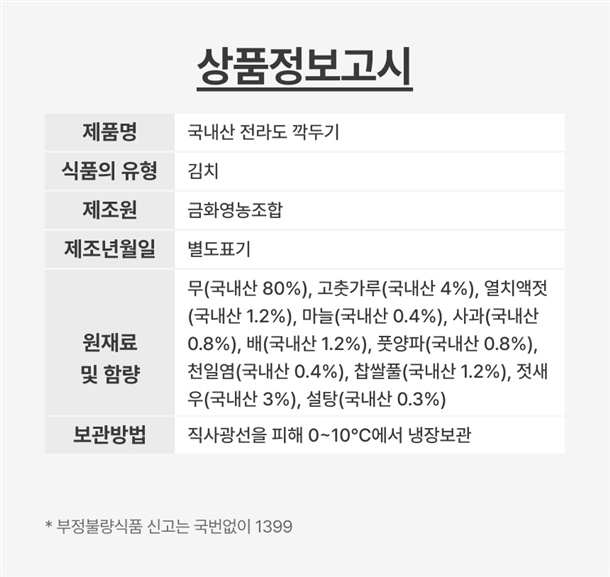 상품정보고시

| 제품명 | 국내산 전라도 깍두기 |
|---|---|
| 식품의 유형 | 김치 |
| 제조원 | 금화영농조합 |
| 제조년월일 | 별도표기 |
| 원재료 및 함량 | 무(국내산 80%), 고춧가루(국내산 4%), 열치액젓(국내산 1.2%), 마늘(국내산 0.4%), 사과(국내산 0.8%), 배(국내산 1.2%), 풋양파(국내산 0.8%), 천일염(국내산 0.4%), 찹쌀풀(국내산 1.2%), 젓새우(국내산 3%), 설탕(국내산 0.3%) |
| 보관방법 | 직사광선을 피해 0~10°C에서 냉장보관 |

* 부정불량식품 신고는 국번없이 1399